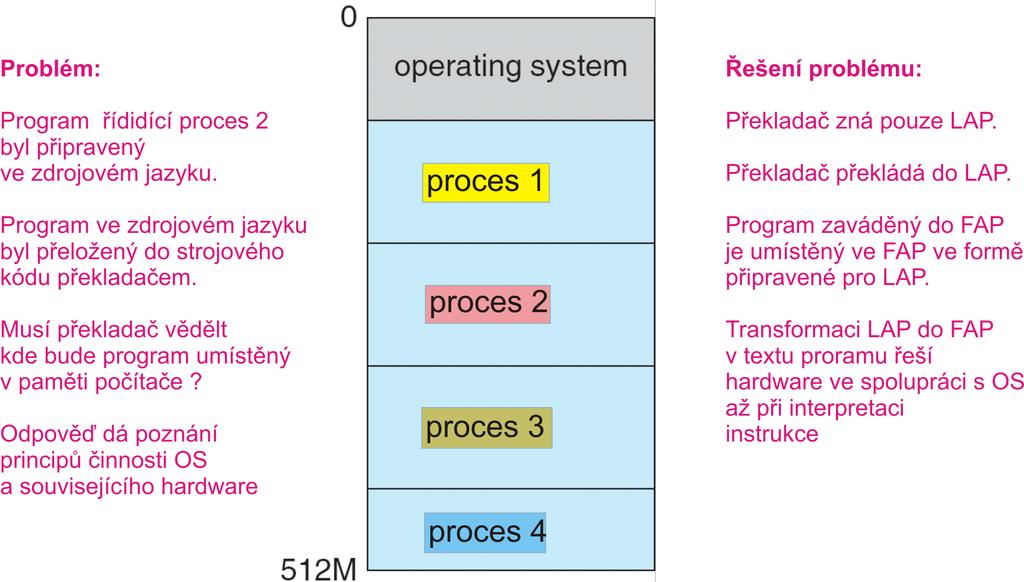 Problém:

Program řídidící proces 2 byl připravený ve zdrojovém jazyku.

Program ve zdrojovém jazyku byl přeložený do strojového kódu překladačem.

Musí překladač vědělt kde bude program umístěný v paměti počítače ?

Odpověď dá poznání principů činnosti OS a souvisejícího hardware

0

operating system

proces 1

proces 2

proces 3

proces 4

512M

Řešení problému:

Překladač zná pouze LAP.

Překladač překládá do LAP.

Program zaváděný do FAP je umístěný ve FAP ve formě připravené pro LAP.

Transformaci LAP do FAP v textu proramu řeší hardware ve spolupráci s OS až při interpretaci instrukce